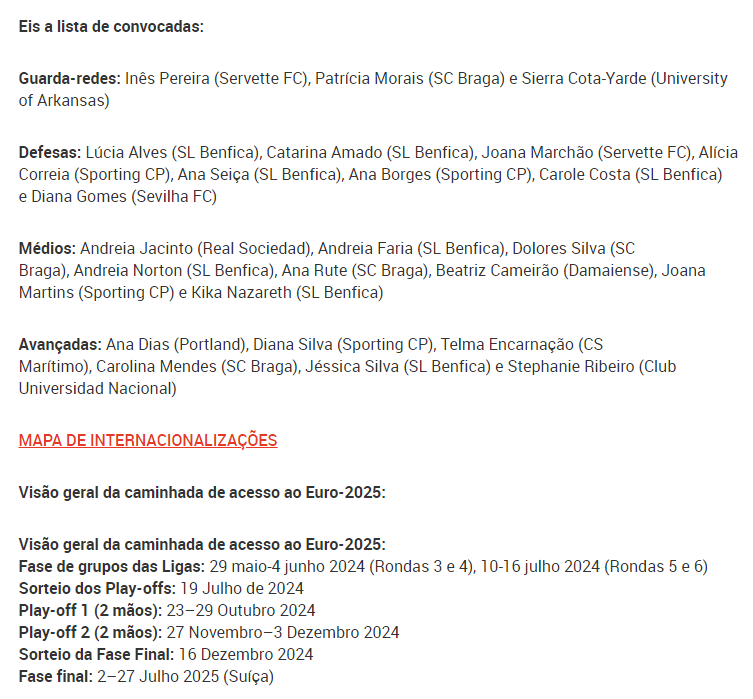 Eis a lista de convocadas:

Guarda-redes: Inês Pereira (Servette FC), Patrícia Morais (SC Braga) e Sierra Cota-Yarde (University of Arkansas)

Defesas: Lúcia Alves (SL Benfica), Catarina Amado (SL Benfica), Joana Marchão (Servette FC), Alícia Correia (Sporting CP), Ana Seiça (SL Benfica), Ana Borges (Sporting CP), Carole Costa (SL Benfica) e Diana Gomes (Sevilha FC)

Médios: Andreia Jacinto (Real Sociedad), Andreia Faria (SL Benfica), Dolores Silva (SC Braga), Andreia Norton (SL Benfica), Ana Rute (SC Braga), Beatriz Cameirão (Damaiense), Joana Martins (Sporting CP) e Kika Nazareth (SL Benfica)

Avançadas: Ana Dias (Portland), Diana Silva (Sporting CP), Telma Encarnação (CS Marítimo), Carolina Mendes (SC Braga), Jéssica Silva (SL Benfica) e Stephanie Ribeiro (Club Universidad Nacional)

MAPA DE INTERNACIONALIZAÇÕES

Visão geral da caminhada de acesso ao Euro-2025:

Visão geral da caminhada de acesso ao Euro-2025:
Fase de grupos das Ligas: 29 maio-4 junho 2024 (Rondas 3 e 4), 10-16 julho 2024 (Rondas 5 e 6)
Sorteio dos Play-offs: 19 Julho de 2024
Play-off 1 (2 mãos): 23–29 Outubro 2024
Play-off 2 (2 mãos): 27 Novembro–3 Dezembro 2024
Sorteio da Fase Final: 16 Dezembro 2024
Fase final: 2–27 Julho 2025 (Suíça)